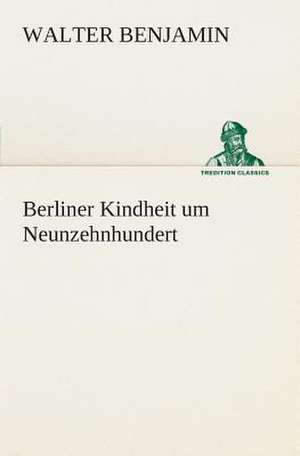 WALTER BENJAMIN

TREDITION CLASSICS

Berliner Kindheit um Neunzehnhundert